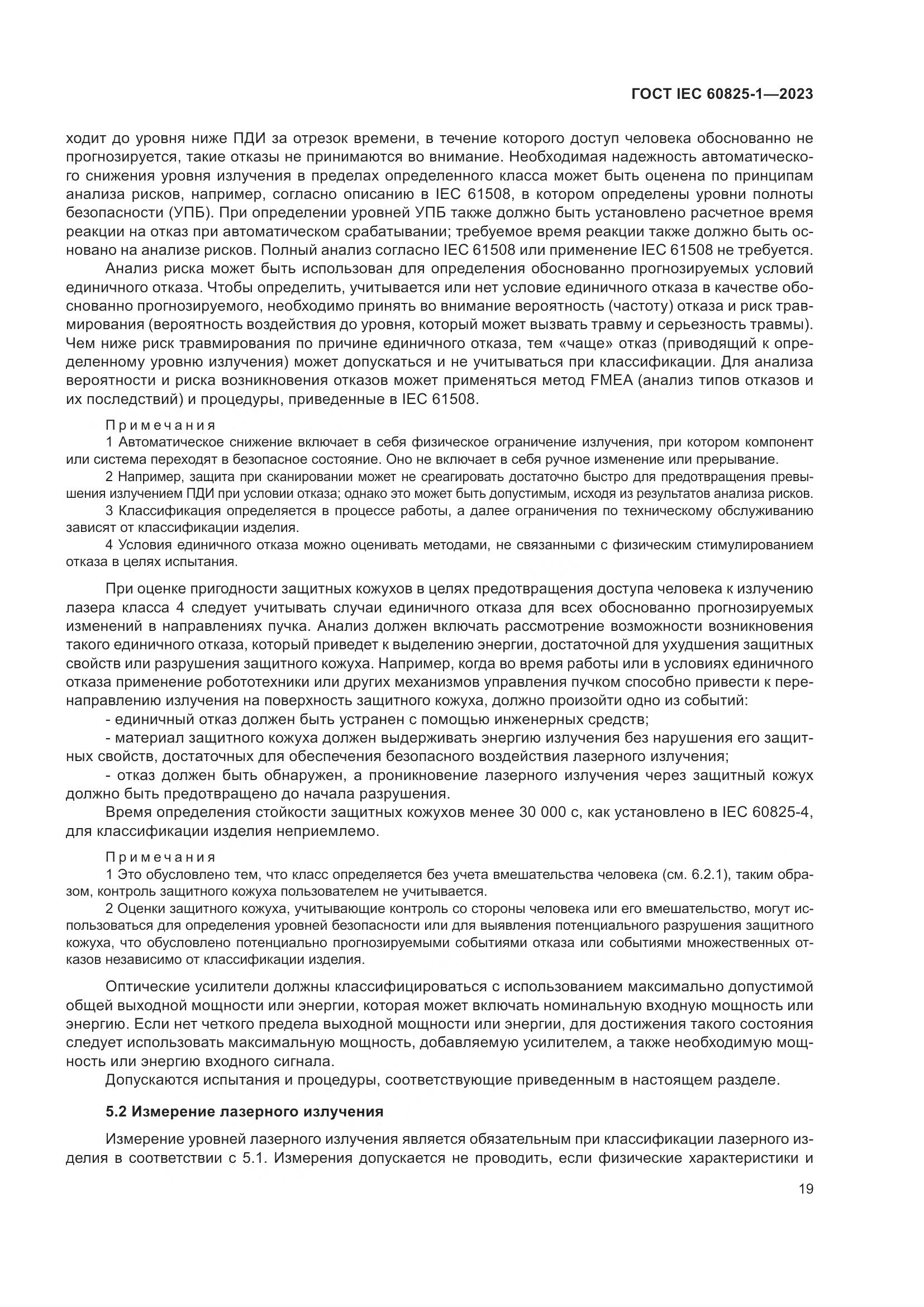 ГОСТ IEC 60825-1—2023

ходит до уровня ниже ПДИ за отрезок времени, в течение которого доступ человека обоснованно не прогнозируется, такие отказы не принимаются во внимание. Необходимая надежность автоматического снижения уровня излучения в пределах определенного класса может быть оценена по принципам анализа рисков, например, согласно описанию в IEC 61508, в котором определены уровни полноты безопасности (УПБ). При определении уровней УПБ также должно быть установлено расчетное время реакции на отказ при автоматическом срабатывании; требуемое время реакции также должно быть основано на анализе рисков. Полный анализ согласно IEC 61508 или применение IEC 61508 не требуется.

Анализ риска может быть использован для определения обоснованно прогнозируемых условий единичного отказа. Чтобы определить, учитывается или нет условие единичного отказа в качестве обоснованно прогнозируемого, необходимо принять во внимание вероятность (частоту) отказа и риск травмирования (вероятность воздействия до уровня, который может вызвать травму и серьезность травмы). Чем ниже риск травмирования по причине единичного отказа, тем «чаще» отказ (приводящий к определенному уровню излучения) может допускаться и не учитываться при классификации. Для анализа вероятности и риска возникновения отказов может применяться метод FMEA (анализ типов отказов и их последствий) и процедуры, приведенные в IEC 61508.

Примечания

1 Автоматическое снижение включает в себя физическое ограничение излучения, при котором компонент или система переходят в безопасное состояние. Оно не включает в себя ручное изменение или прерывание.

2 Например, защита при сканировании может не среагировать достаточно быстро для предотвращения превышения излучением ПДИ при условии отказа; однако это может быть допустимым, исходя из результатов анализа рисков.

3 Классификация определяется в процессе работы, а далее ограничения по техническому обслуживанию зависят от классификации изделия.

4 Условия единичного отказа можно оценивать методами, не связанными с физическим стимулированием отказа в целях испытания.

При оценке пригодности защитных кожухов в целях предотвращения доступа человека к излучению лазера класса 4 следует учитывать случаи единичного отказа для всех обоснованно прогнозируемых изменений в направлениях пучка. Анализ должен включать рассмотрение возможности возникновения такого единичного отказа, который приведет к выделению энергии, достаточной для ухудшения защитных свойств или разрушения защитного кожуха. Например, когда во время работы или в условиях единичного отказа применение робототехники или других механизмов управления пучком способно привести к перенаправлению излучения на поверхность защитного кожуха, должно произойти одно из событий:

- единичный отказ должен быть устранен с помощью инженерных средств;

- материал защитного кожуха должен выдерживать энергию излучения без нарушения его защитных свойств, достаточных для обеспечения безопасного воздействия лазерного излучения;

- отказ должен быть обнаружен, а проникновение лазерного излучения через защитный кожух должно быть предотвращено до начала разрушения.

Время определения стойкости защитных кожухов менее 30 000 с, как установлено в IEC 60825-4, для классификации изделия неприемлемо.

Примечания

1 Это обусловлено тем, что класс определяется без учета вмешательства человека (см. 6.2.1), таким образом, контроль защитного кожуха пользователем не учитывается.

2 Оценки защитного кожуха, учитывающие контроль со стороны человека или его вмешательство, могут использоваться для определения уровней безопасности или для выявления потенциального разрушения защитного кожуха, что обусловлено потенциально прогнозируемыми событиями отказа или событиями множественных отказов независимо от классификации изделия.

Оптические усилители должны классифицироваться с использованием максимально допустимой общей выходной мощности или энергии, которая может включать номинальную входную мощность или энергию. Если нет четкого предела выходной мощности или энергии, для достижения такого состояния следует использовать максимальную мощность, добавляемую усилителем, а также необходимую мощность или энергию входного сигнала.

Допускаются испытания и процедуры, соответствующие приведенным в настоящем разделе.

5.2 Измерение лазерного излучения

Измерение уровней лазерного излучения является обязательным при классификации лазерного изделия в соответствии с 5.1. Измерения допускается не проводить, если физические характеристики и

19